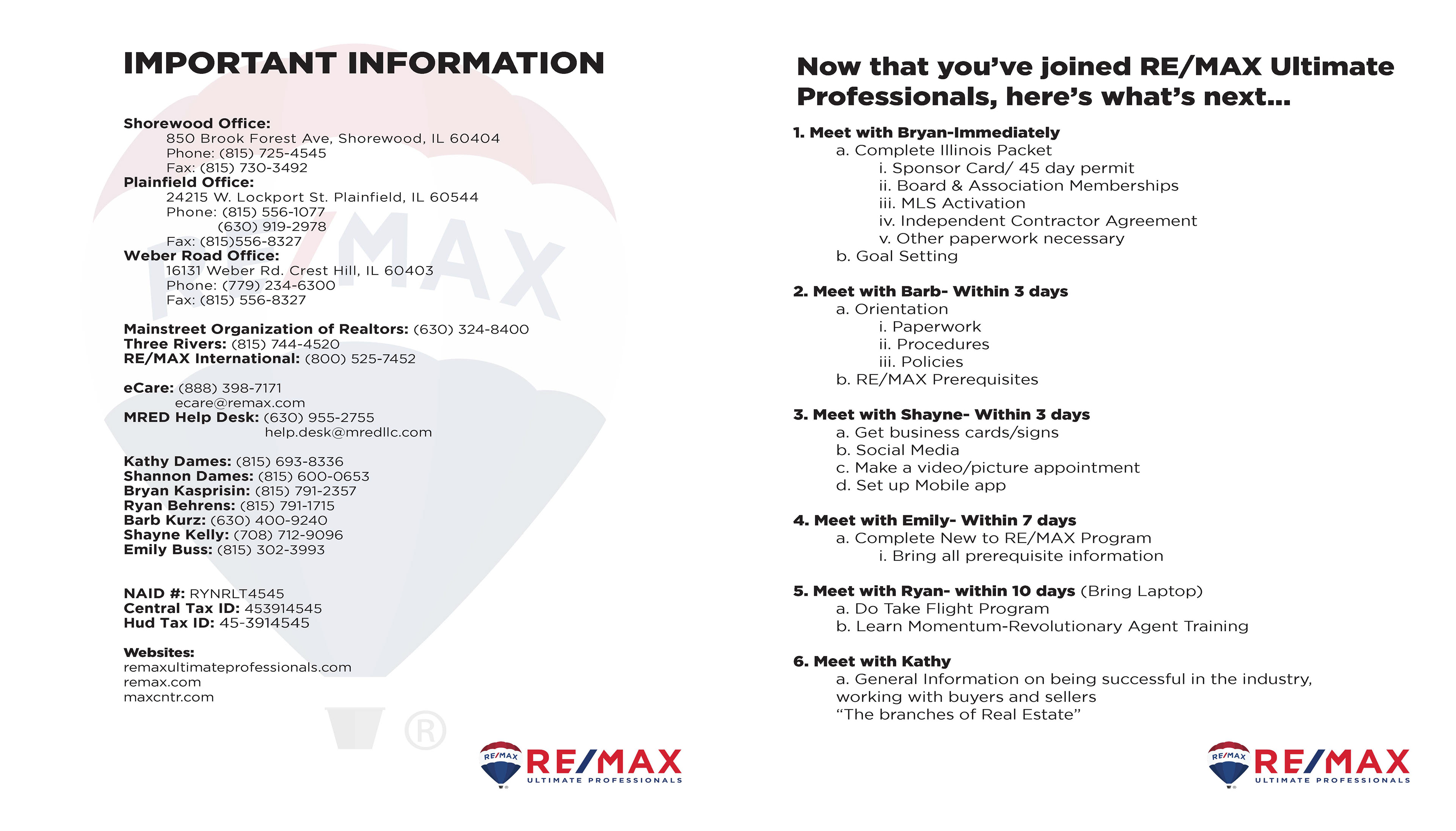 IMPORTANT INFORMATION

Shorewood Office:
850 Brook Forest Ave, Shorewood, IL 60404
Phone: (815) 725-4545
Fax: (815) 730-3492
Plainfield Office:
24215 W. Lockport St. Plainfield, IL 60544
Phone: (815) 556-1077
(630) 919-2978
Fax: (815)556-8327
Weber Road Office:
16131 Weber Rd. Crest Hill, IL 60403
Phone: (779) 234-6300
Fax: (815) 556-8327

Mainstreet Organization of Realtors: (630) 324-8400
Three Rivers: (815) 744-4520
RE/MAX International: (800) 525-7452

eCare: (888) 398-7171
ecare@remax.com
MRED Help Desk: (630) 955-2755
help.desk@mredllc.com

Kathy Dames: (815) 693-8336
Shannon Dames: (815) 600-0653
Bryan Kasprisin: (815) 791-2357
Ryan Behrens: (815) 791-1715
Barb Kurz: (630) 400-9240
Shayne Kelly: (708) 712-9096
Emily Buss: (815) 302-3993

NAID #: RYNRLT4545
Central Tax ID: 453914545
Hud Tax ID: 45-3914545

Websites:
remaxultimateprofessionals.com
remax.com
maxcntr.com

RE/MAX
RE/MAX ULTIMATE PROFESSIONALS

Now that you've joined RE/MAX Ultimate Professionals, here's what's next...

1. Meet with Bryan-Immediately
a. Complete Illinois Packet
i. Sponsor Card/ 45 day permit
ii. Board & Association Memberships
iii. MLS Activation
iv. Independent Contractor Agreement
v. Other paperwork necessary
b. Goal Setting

2. Meet with Barb- Within 3 days
a. Orientation
i. Paperwork
ii. Procedures
iii. Policies
b. RE/MAX Prerequisites

3. Meet with Shayne- Within 3 days
a. Get business cards/signs
b. Social Media
c. Make a video/picture appointment
d. Set up Mobile app

4. Meet with Emily- Within 7 days
a. Complete New to RE/MAX Program
i. Bring all prerequisite information

5. Meet with Ryan- within 10 days (Bring Laptop)
a. Do Take Flight Program
b. Learn Momentum-Revolutionary Agent Training

6. Meet with Kathy
a. General Information on being successful in the industry, working with buyers and sellers
"The branches of Real Estate"

RE/MAX
RE/MAX ULTIMATE PROFESSIONALS